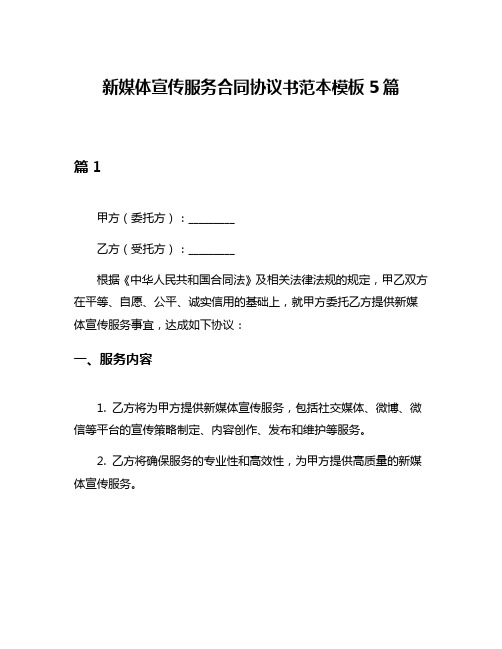 新媒体宣传服务合同协议书范本模板 5 篇

篇 1

甲方（委托方）：________

乙方（受托方）：________

根据《中华人民共和国合同法》及相关法律法规的规定，甲乙双方在平等、自愿、公平、诚实信用的基础上，就甲方委托乙方提供新媒体宣传服务事宜，达成如下协议：

一、服务内容

1. 乙方将为甲方提供新媒体宣传服务，包括社交媒体、微博、微信等平台的宣传策略制定、内容创作、发布和维护等服务。

2. 乙方将确保服务的专业性和高效性，为甲方提供高质量的新媒体宣传服务。